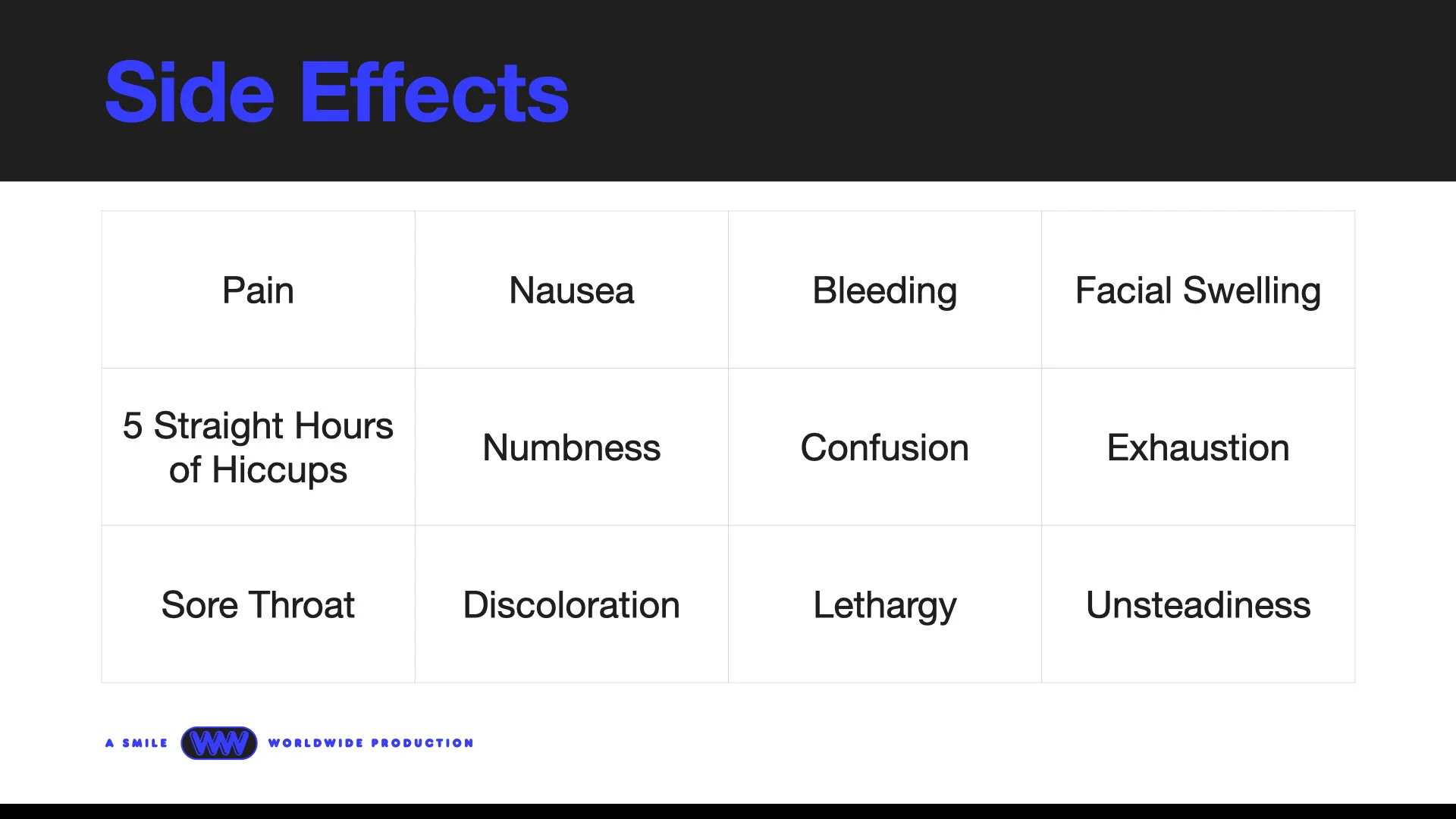 Side Effects

| Pain | Nausea | Bleeding | Facial Swelling |
|---|---|---|---|
| 5 Straight Hours of Hiccups | Numbness | Confusion | Exhaustion |
| Sore Throat | Discoloration | Lethargy | Unsteadiness |

A SMILE WW WORLDWIDE PRODUCTION